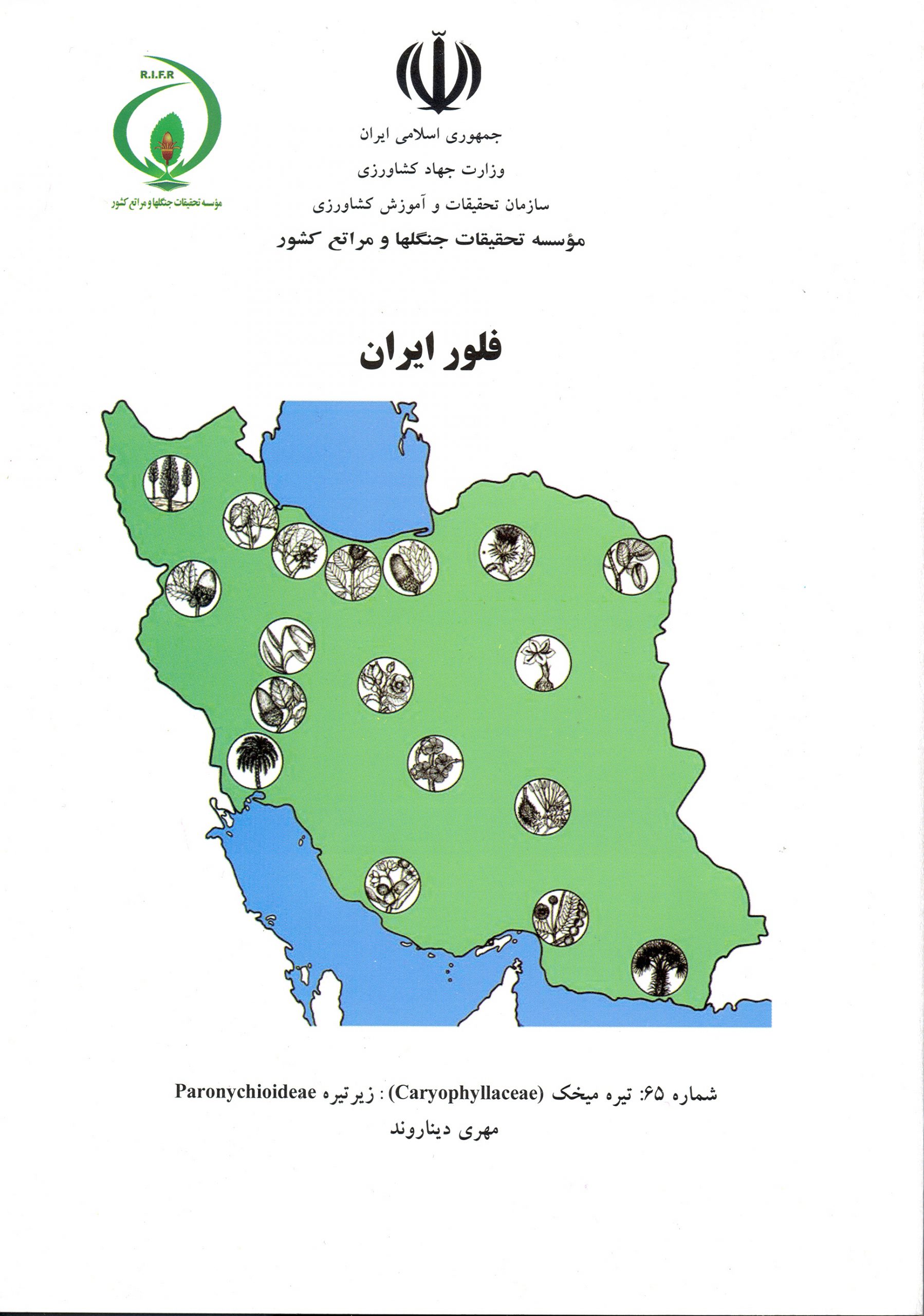 R.I.F.R

مؤسسه تحقیقات جنگلها و مراتع کشور

جمهوری اسلامی ایران
وزارت جهاد کشاورزی
سازمان تحقیقات و آموزش کشاورزی
مؤسسه تحقیقات جنگلها و مراتع کشور

فلور ایران

شماره ۶۵: تیره میخک (Caryophyllaceae) : زیرتیره Paronychioideae
مهری دیناروند